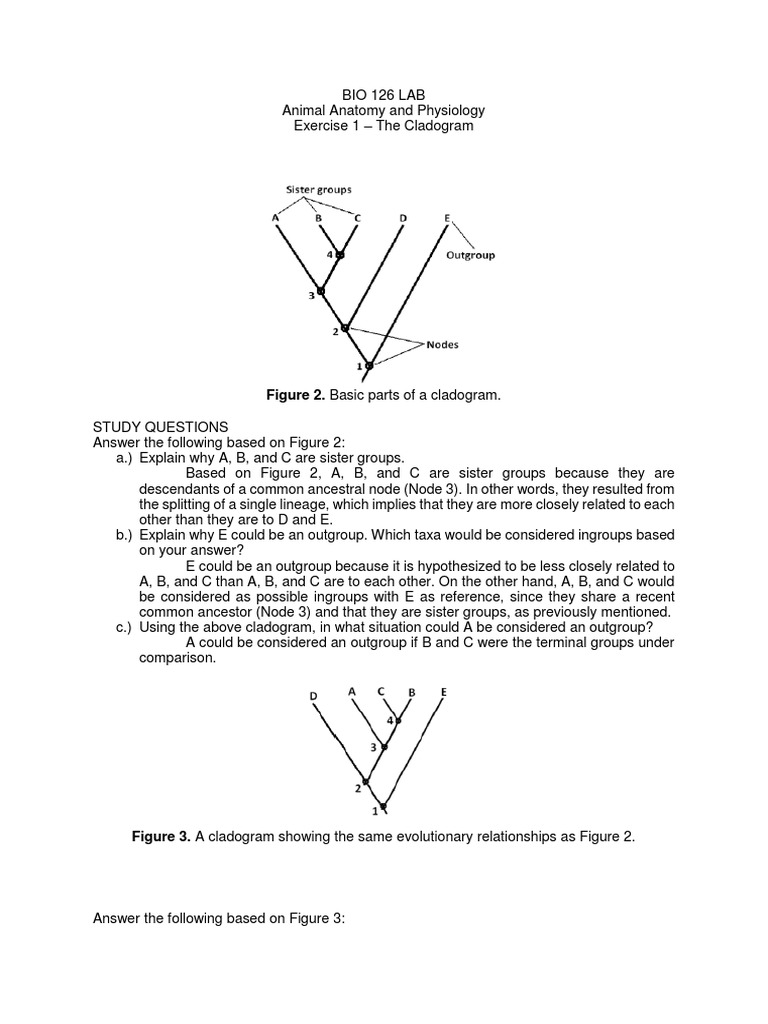 BIO 126 LAB
Animal Anatomy and Physiology
Exercise 1 – The Cladogram

Sister groups
A B C D E
Outgroup
4
3
2
Nodes
1

**Figure 2.** Basic parts of a cladogram.

STUDY QUESTIONS
Answer the following based on Figure 2:

a.) Explain why A, B, and C are sister groups.
Based on Figure 2, A, B, and C are sister groups because they are descendants of a common ancestral node (Node 3). In other words, they resulted from the splitting of a single lineage, which implies that they are more closely related to each other than they are to D and E.

b.) Explain why E could be an outgroup. Which taxa would be considered ingroups based on your answer?
E could be an outgroup because it is hypothesized to be less closely related to A, B, and C than A, B, and C are to each other. On the other hand, A, B, and C would be considered as possible ingroups with E as reference, since they share a recent common ancestor (Node 3) and that they are sister groups, as previously mentioned.

c.) Using the above cladogram, in what situation could A be considered an outgroup?
A could be considered an outgroup if B and C were the terminal groups under comparison.

D A C B E
4
3
2
1

**Figure 3.** A cladogram showing the same evolutionary relationships as Figure 2.

Answer the following based on Figure 3: